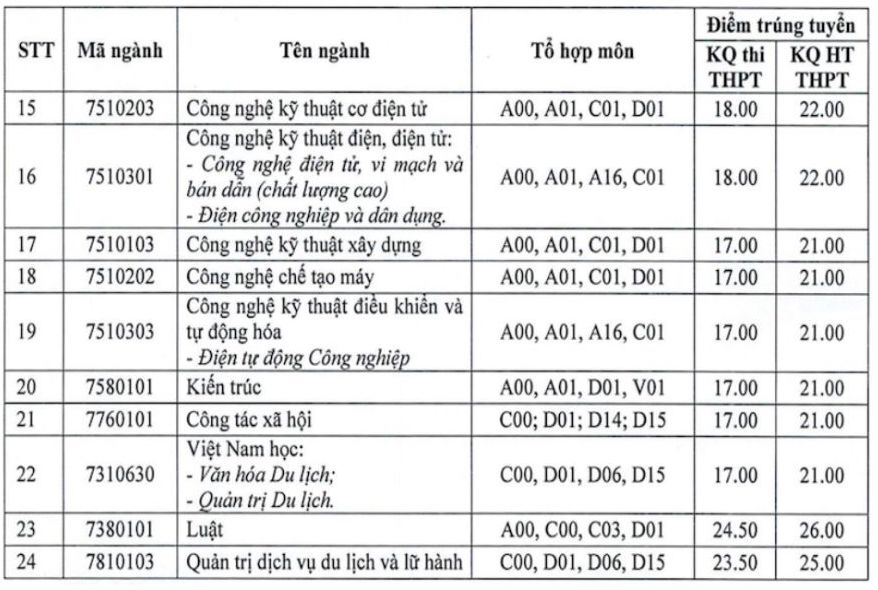 | STT | Mã ngành | Tên ngành | Tổ hợp môn | Điểm trúng tuyển KQ thi THPT | Điểm trúng tuyển KQ HT THPT |
|---|---|---|---|---|---|
| 15 | 7510203 | Công nghệ kỹ thuật cơ điện tử | A00, A01, C01, D01 | 18.00 | 22.00 |
| 16 | 7510301 | Công nghệ kỹ thuật điện, điện tử: - Công nghệ điện tử, vi mạch và bán dẫn (chất lượng cao) - Điện công nghiệp và dân dụng. | A00, A01, A16, C01 | 18.00 | 22.00 |
| 17 | 7510103 | Công nghệ kỹ thuật xây dựng | A00, A01, C01, D01 | 17.00 | 21.00 |
| 18 | 7510202 | Công nghệ chế tạo máy | A00, A01, C01, D01 | 17.00 | 21.00 |
| 19 | 7510303 | Công nghệ kỹ thuật điều khiển và tự động hóa - Điện tự động Công nghiệp | A00, A01, A16, C01 | 17.00 | 21.00 |
| 20 | 7580101 | Kiến trúc | A00, A01, D01, V01 | 17.00 | 21.00 |
| 21 | 7760101 | Công tác xã hội | C00; D01; D14; D15 | 17.00 | 21.00 |
| 22 | 7310630 | Việt Nam học: - Văn hóa Du lịch; - Quản trị Du lịch. | C00, D01, D06, D15 | 17.00 | 21.00 |
| 23 | 7380101 | Luật | A00, C00, C03, D01 | 24.50 | 26.00 |
| 24 | 7810103 | Quản trị dịch vụ du lịch và lữ hành | C00, D01, D06, D15 | 23.50 | 25.00 |